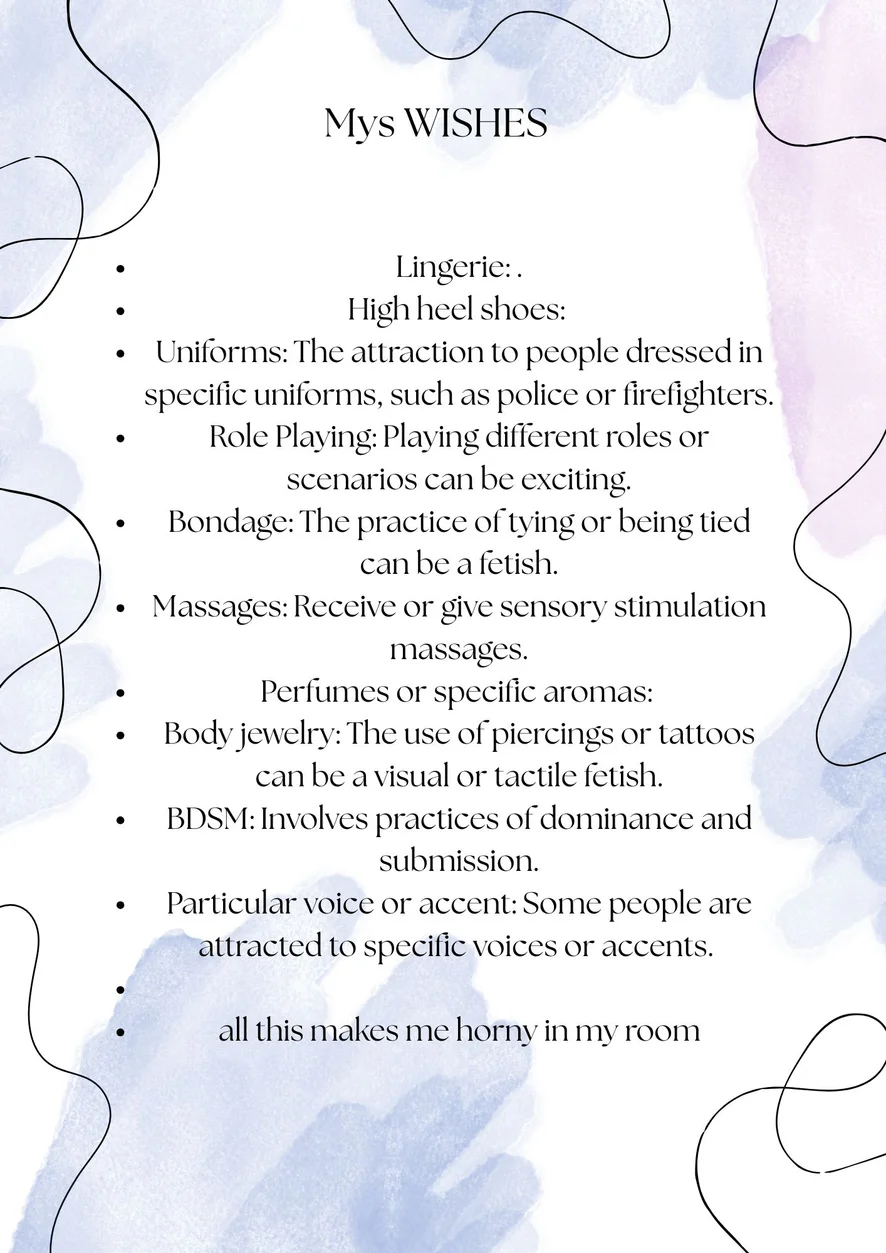 Mys WISHES

- Lingerie: .
- High heel shoes:
- Uniforms: The attraction to people dressed in specific uniforms, such as police or firefighters.
- Role Playing: Playing different roles or scenarios can be exciting.
- Bondage: The practice of tying or being tied can be a fetish.
- Massages: Receive or give sensory stimulation massages.
- Perfumes or specific aromas:
- Body jewelry: The use of piercings or tattoos can be a visual or tactile fetish.
- BDSM: Involves practices of dominance and submission.
- Particular voice or accent: Some people are attracted to specific voices or accents.
- 
- all this makes me horny in my room